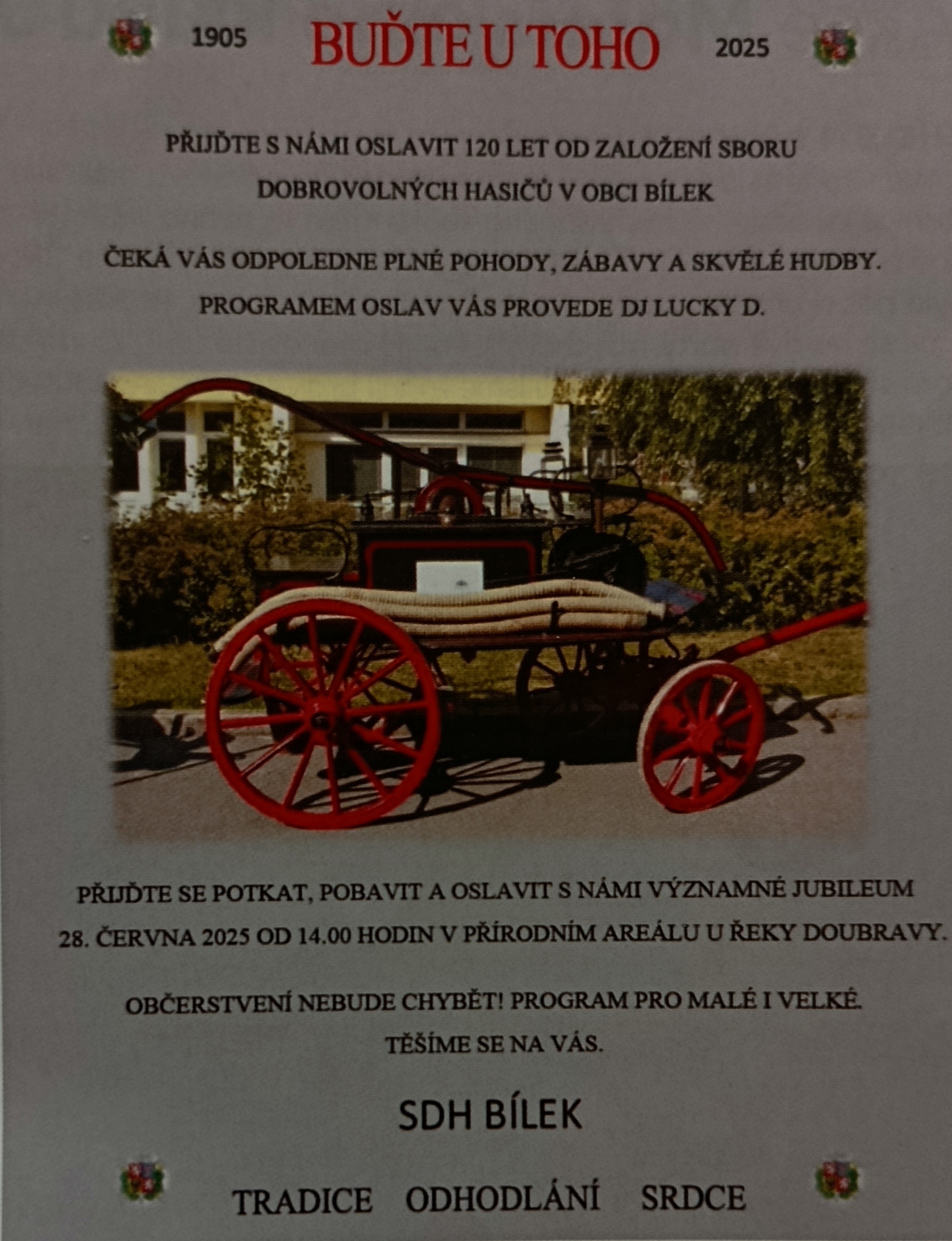 1905 BUĎTE U TOHO 2025

PŘIJĎTE S NÁMI OSLAVIT 120 LET OD ZALOŽENÍ SBORU DOBROVOLNÝCH HASIČŮ V OBCI BÍLEK

ČEKÁ VÁS ODPOLEDNE PLNÉ POHODY, ZÁBAVY A SKVĚLÉ HUDBY. PROGRAMEM OSLAV VÁS PROVEDE DJ LUCKY D.

PŘIJĎTE SE POTKAT, POBAVIT A OSLAVIT S NÁMI VÝZNAMNÉ JUBILEUM 28. ČERVNA 2025 OD 14.00 HODIN V PŘÍRODNÍM AREÁLU U ŘEKY DOUBRAVY.

OBČERSTVENÍ NEBUDE CHYBĚT! PROGRAM PRO MALÉ I VELKÉ. TĚŠÍME SE NA VÁS.

SDH BÍLEK

TRADICE ODHODLÁNÍ SRDCE